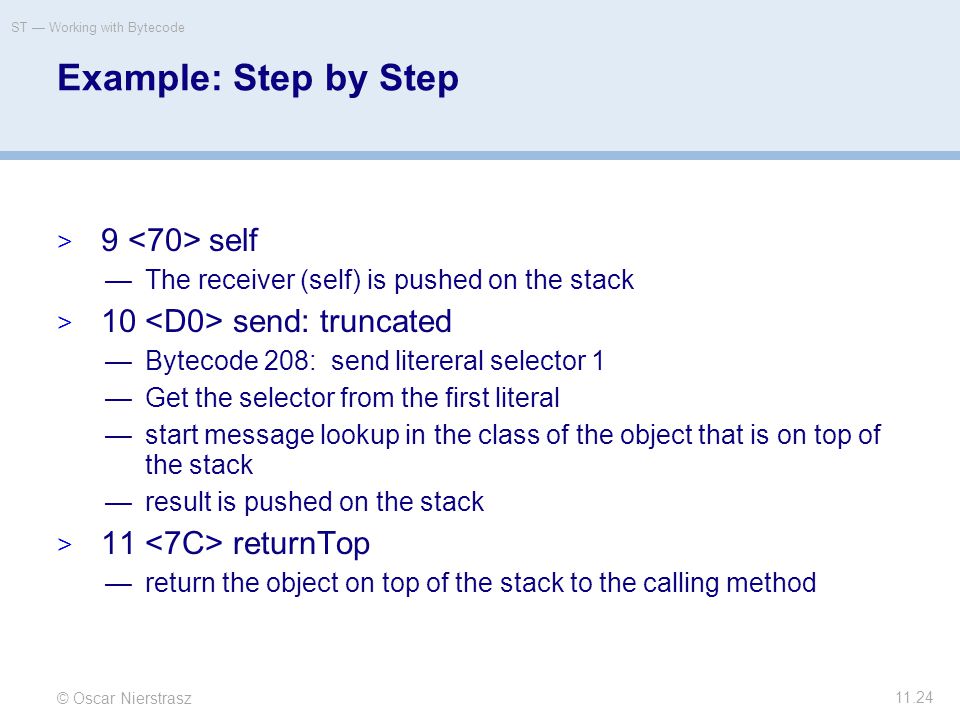 ST — Working with Bytecode

Example: Step by Step

> 9 <70> self
— The receiver (self) is pushed on the stack

> 10 <D0> send: truncated
— Bytecode 208: send litereral selector 1
— Get the selector from the first literal
— start message lookup in the class of the object that is on top of the stack
— result is pushed on the stack

> 11 <7C> returnTop
— return the object on top of the stack to the calling method

© Oscar Nierstrasz

11.24